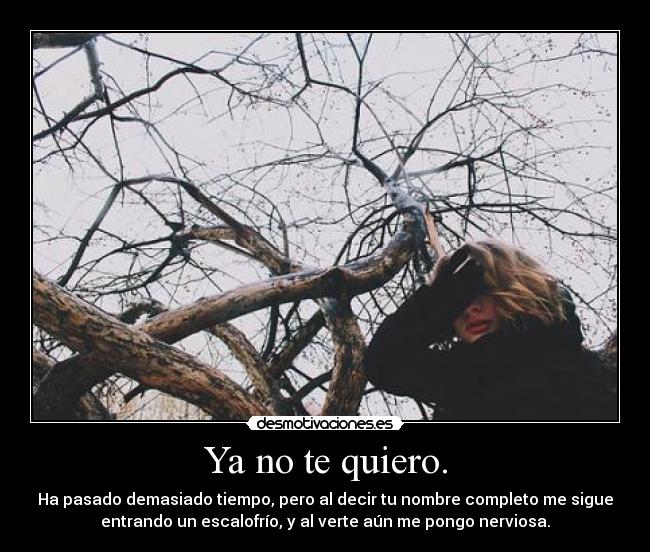 desmotivaciones.es

Ya no te quiero.

Ha pasado demasiado tiempo, pero al decir tu nombre completo me sigue entrando un escalofrío, y al verte aún me pongo nerviosa.